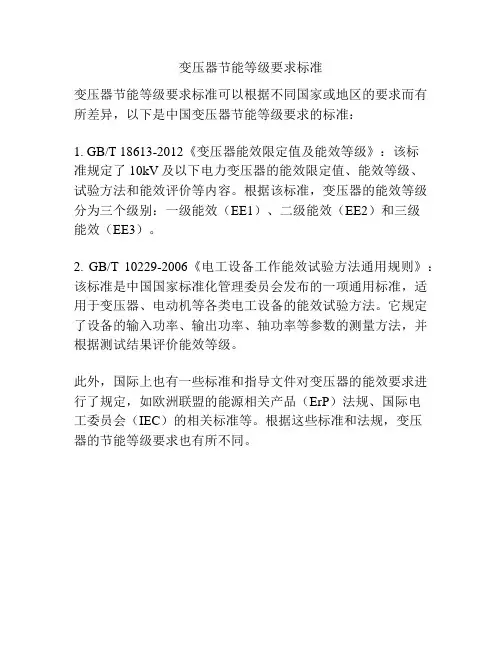 变压器节能等级要求标准

变压器节能等级要求标准可以根据不同国家或地区的要求而有所差异，以下是中国变压器节能等级要求的标准：

1. GB/T 18613-2012《变压器能效限定值及能效等级》：该标准规定了 10kV 及以下电力变压器的能效限定值、能效等级、试验方法和能效评价等内容。根据该标准，变压器的能效等级分为三个级别：一级能效（EE1）、二级能效（EE2）和三级能效（EE3）。

2. GB/T 10229-2006《电工设备工作能效试验方法通用规则》：该标准是中国国家标准化管理委员会发布的一项通用标准，适用于变压器、电动机等各类电工设备的能效试验方法。它规定了设备的输入功率、输出功率、轴功率等参数的测量方法，并根据测试结果评价能效等级。

此外，国际上也有一些标准和指导文件对变压器的能效要求进行了规定，如欧洲联盟的能源相关产品（ErP）法规、国际电工委员会（IEC）的相关标准等。根据这些标准和法规，变压器的节能等级要求也有所不同。